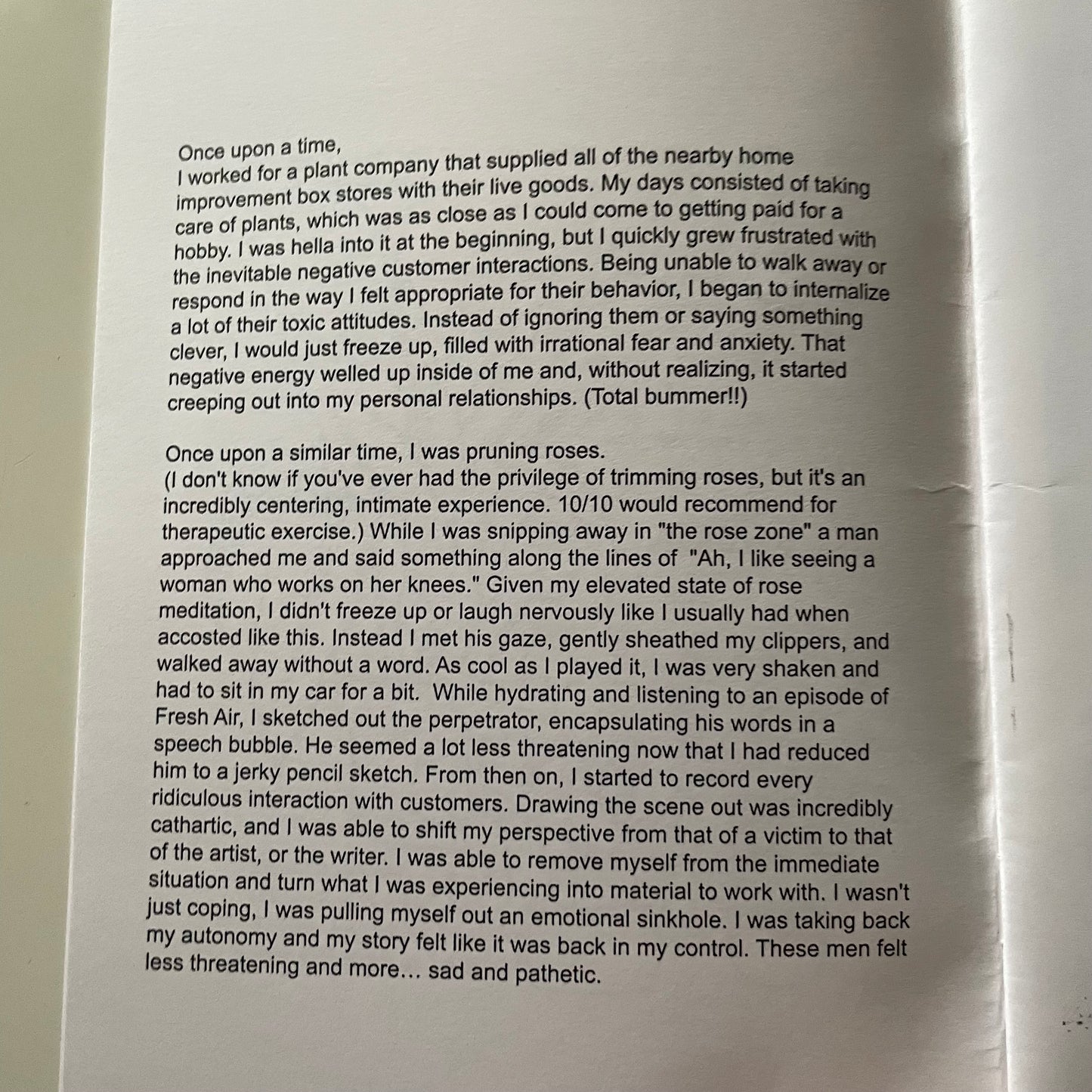 Once upon a time,
I worked for a plant company that supplied all of the nearby home improvement box stores with their live goods. My days consisted of taking care of plants, which was as close as I could come to getting paid for a hobby. I was hella into it at the beginning, but I quickly grew frustrated with the inevitable negative customer interactions. Being unable to walk away or respond in the way I felt appropriate for their behavior, I began to internalize a lot of their toxic attitudes. Instead of ignoring them or saying something clever, I would just freeze up, filled with irrational fear and anxiety. That negative energy welled up inside of me and, without realizing, it started creeping out into my personal relationships. (Total bummer!!)

Once upon a similar time, I was pruning roses.
(I don't know if you've ever had the privilege of trimming roses, but it's an incredibly centering, intimate experience. 10/10 would recommend for therapeutic exercise.) While I was snipping away in "the rose zone" a man approached me and said something along the lines of "Ah, I like seeing a woman who works on her knees." Given my elevated state of rose meditation, I didn't freeze up or laugh nervously like I usually had when accosted like this. Instead I met his gaze, gently sheathed my clippers, and walked away without a word. As cool as I played it, I was very shaken and had to sit in my car for a bit. While hydrating and listening to an episode of Fresh Air, I sketched out the perpetrator, encapsulating his words in a speech bubble. He seemed a lot less threatening now that I had reduced him to a jerky pencil sketch. From then on, I started to record every ridiculous interaction with customers. Drawing the scene out was incredibly cathartic, and I was able to shift my perspective from that of a victim to that of the artist, or the writer. I was able to remove myself from the immediate situation and turn what I was experiencing into material to work with. I wasn't just coping, I was pulling myself out an emotional sinkhole. I was taking back my autonomy and my story felt like it was back in my control. These men felt less threatening and more… sad and pathetic.